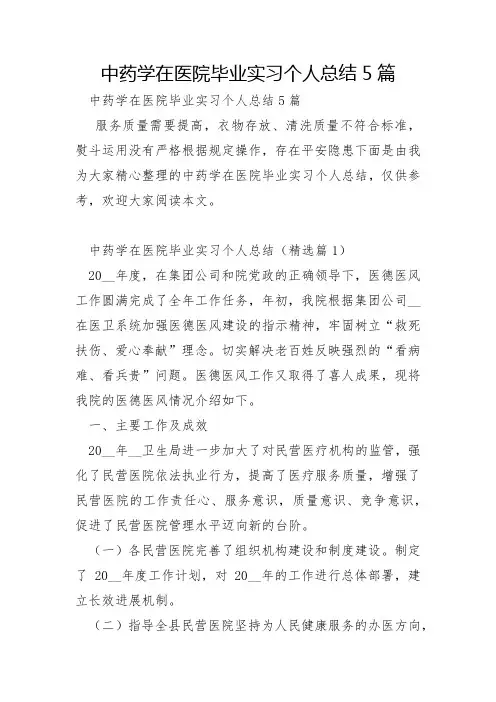 中药学在医院毕业实习个人总结 5 篇

中药学在医院毕业实习个人总结 5 篇

服务质量需要提高，衣物存放、清洗质量不符合标准，熨斗运用没有严格根据规定操作，存在平安隐患下面是由我为大家精心整理的中药学在医院毕业实习个人总结，仅供参考，欢迎大家阅读本文。

中药学在医院毕业实习个人总结（精选篇 1）

20__年度，在集团公司和院党政的正确领导下，医德医风工作圆满完成了全年工作任务，年初，我院根据集团公司__在医卫系统加强医德医风建设的指示精神，牢固树立“救死扶伤、爱心奉献”理念。切实解决老百姓反映强烈的“看病难、看兵贵”问题。医德医风工作又取得了喜人成果，现将我院的医德医风情况介绍如下。

一、主要工作及成效

20__年__卫生局进一步加大了对民营医疗机构的监管，强化了民营医院依法执业行为，提高了医疗服务质量，增强了民营医院的工作责任心、服务意识，质量意识、竞争意识，促进了民营医院管理水平迈向新的台阶。

（一）各民营医院完善了组织机构建设和制度建设。制定了 20__年度工作计划，对 20__年的工作进行总体部署，建立长效进展机制。

（二）指导全县民营医院坚持为人民健康服务的办医方向，